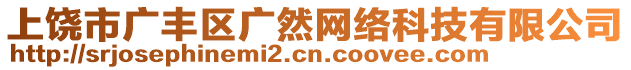 上饶市广丰区广然网络科技有限公司
http://srjosephinemi2.cn.coovee.com